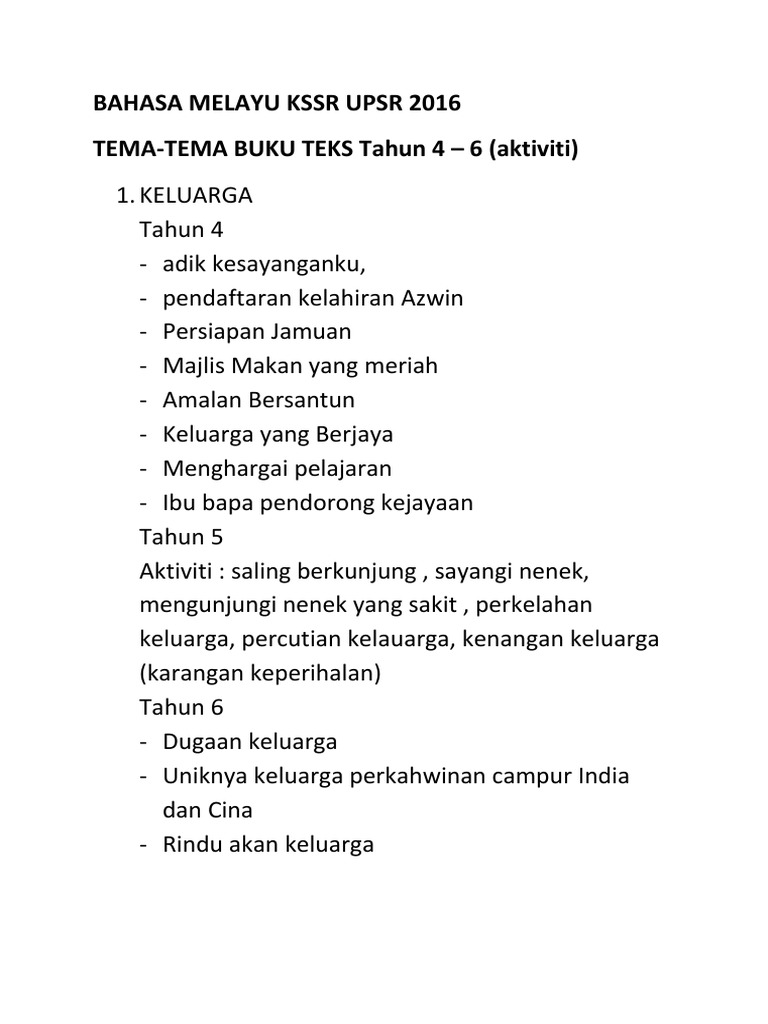 BAHASA MELAYU KSSR UPSR 2016

TEMA-TEMA BUKU TEKS Tahun 4 – 6 (aktiviti)

1. KELUARGA
Tahun 4
- adik kesayanganku,
- pendaftaran kelahiran Azwin
- Persiapan Jamuan
- Majlis Makan yang meriah
- Amalan Bersantun
- Keluarga yang Berjaya
- Menghargai pelajaran
- Ibu bapa pendorong kejayaan
Tahun 5
Aktiviti : saling berkunjung , sayangi nenek, mengunjungi nenek yang sakit , perkelahan keluarga, percutian kelauarga, kenangan keluarga (karangan keperihalan)
Tahun 6
- Dugaan keluarga
- Uniknya keluarga perkahwinan campur India dan Cina
- Rindu akan keluarga